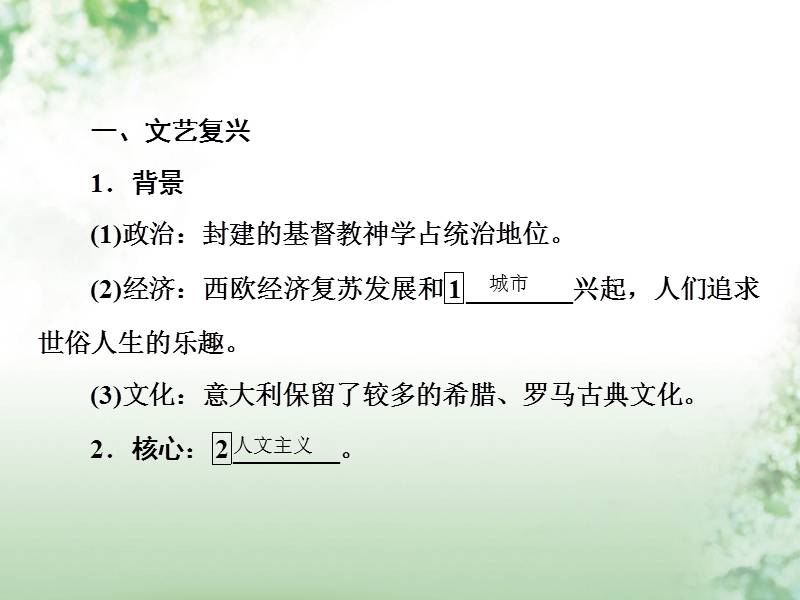 一、文艺复兴

1．背景

(1)政治：封建的基督教神学占统治地位。

(2)经济：西欧经济复苏发展和1 城市 兴起，人们追求世俗人生的乐趣。

(3)文化：意大利保留了较多的希腊、罗马古典文化。

2．核心：2 人文主义 。